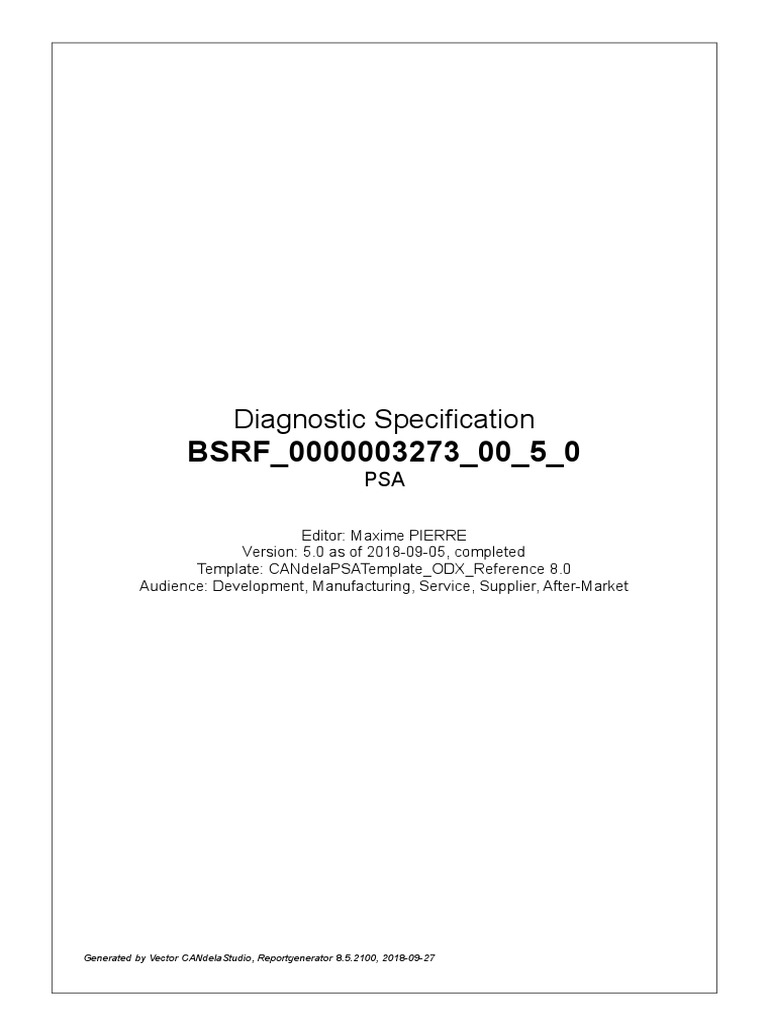 Diagnostic Specification
BSRF_0000003273_00_5_0
PSA

Editor: Maxime PIERRE
Version: 5.0 as of 2018-09-05, completed
Template: CANdelaPSATemplate_ODX_Reference 8.0
Audience: Development, Manufacturing, Service, Supplier, After-Market

Generated by Vector CANdelaStudio, Reportgenerator 8.5.2100, 2018-09-27